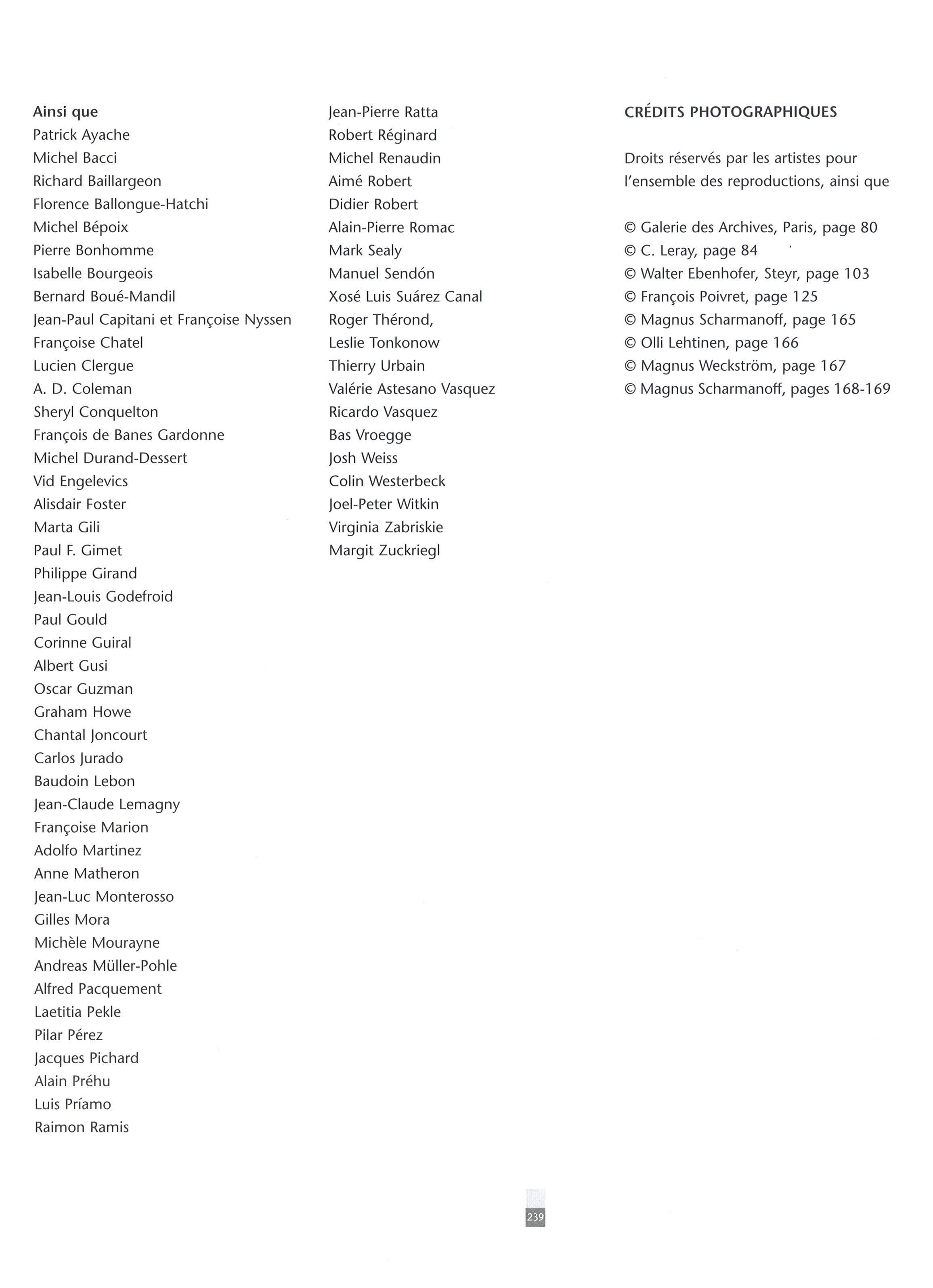 Ainsi que
Patrick Ayache
Michel Bacci
Richard Baillargeon
Florence Ballongue-Hatchi
Michel Bépoix
Pierre Bonhomme
Isabelle Bourgeois
Bernard Boué-Mandil
Jean-Paul Capitani et Françoise Nyssen
Françoise Chatel
Lucien Clergue
A. D. Coleman
Sheryl Conquelton
François de Banes Gardonne
Michel Durand-Dessert
Vid Engelevics
Alisdair Foster
Marta Gili
Paul F. Gimet
Philippe Girand
Jean-Louis Godefroid
Paul Gould
Corinne Guiral
Albert Gusi
Oscar Guzman
Graham Howe
Chantal Joncourt
Carlos Jurado
Baudoin Lebon
Jean-Claude Lemagny
Françoise Marion
Adolfo Martinez
Anne Matheron
Jean-Luc Monterosso
Gilles Mora
Michèle Mourayne
Andreas Müller-Pohle
Alfred Pacquement
Laetitia Pekle
Pilar Pérez
Jacques Pichard
Alain Préhu
Luis Príamo
Raimon Ramis

Jean-Pierre Ratta
Robert Réginard
Michel Renaudin
Aimé Robert
Didier Robert
Alain-Pierre Romac
Mark Sealy
Manuel Sendón
Xosé Luis Suárez Canal
Roger Thérond,
Leslie Tonkonow
Thierry Urbain
Valérie Astesano Vasquez
Ricardo Vasquez
Bas Vroegge
Josh Weiss
Colin Westerbeck
Joel-Peter Witkin
Virginia Zabriskie
Margit Zuckriegl

CRÉDITS PHOTOGRAPHIQUES

Droits réservés par les artistes pour l'ensemble des reproductions, ainsi que

© Galerie des Archives, Paris, page 80
© C. Leray, page 84
© Walter Ebenhofer, Steyr, page 103
© François Poivret, page 125
© Magnus Scharmanoff, page 165
© Olli Lehtinen, page 166
© Magnus Weckström, page 167
© Magnus Scharmanoff, pages 168-169

239